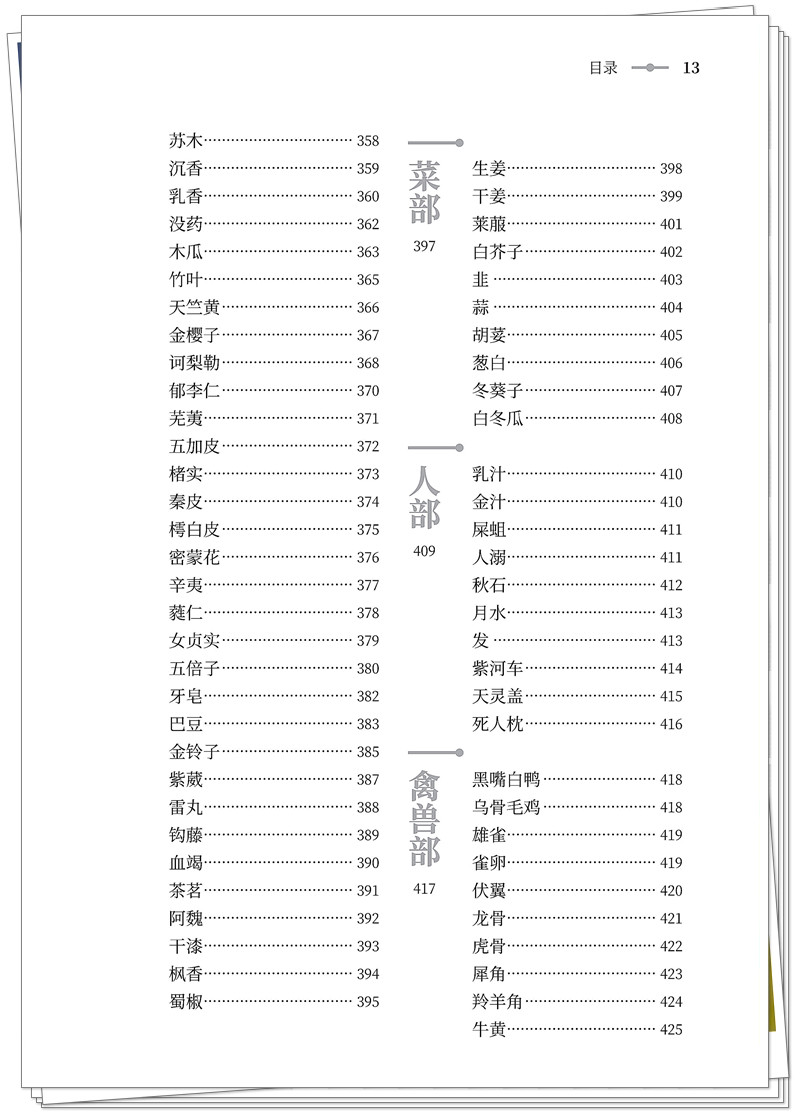 目录 13

苏木 358
沉香 359
乳香 360
没药 362
木瓜 363
竹叶 365
天竺黄 366
金樱子 367
诃梨勒 368
郁李仁 370
芜荑 371
五加皮 372
楮实 373
秦皮 374
樗白皮 375
密蒙花 376
辛夷 377
蕤仁 378
女贞实 379
五倍子 380
牙皂 382
巴豆 383
金铃子 385
紫葳 387
雷丸 388
钩藤 389
血竭 390
茶茗 391
阿魏 392
干漆 393
枫香 394
蜀椒 395

菜部
397

生姜 398
干姜 399
莱菔 401
白芥子 402
韭 403
蒜 404
胡荽 405
葱白 406
冬葵子 407
白冬瓜 408

人部
409

乳汁 410
金汁 410
屎蛆 411
人溺 411
秋石 412
月水 413
发 413
紫河车 414
天灵盖 415
死人枕 416

禽兽部
417

黑嘴白鸭 418
乌骨毛鸡 418
雄雀 419
雀卵 419
伏翼 420
龙骨 421
虎骨 422
犀角 423
羚羊角 424
牛黄 425